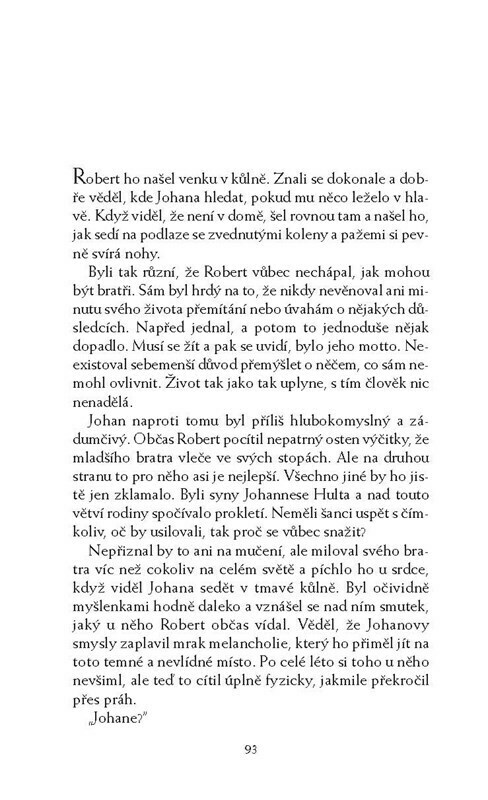 Robert ho našel venku v kůlně. Znali se dokonale a dobře věděl, kde Johana hledat, pokud mu něco leželo v hlavě. Když viděl, že není v domě, šel rovnou tam a našel ho, jak sedí na podlaze se zvednutými koleny a pažemi si pevně svírá nohy.

Byli tak různí, že Robert vůbec nechápal, jak mohou být bratři. Sám byl hrdý na to, že nikdy nevěnoval ani minutu svého života přemítání nebo úvahám o nějakých důsledcích. Napřed jednal, a potom to jednoduše nějak dopadlo. Musí se žít a pak se uvidí, bylo jeho motto. Neexistoval sebemenší důvod přemýšlet o něčem, co sám nemohl ovlivnit. Život tak jako tak uplyne, s tím člověk nic nenadělá.

Johan naproti tomu byl příliš hlubokomyslný a zádumčivý. Občas Robert pocítil nepatrný osten výčitky, že mladšího bratra vleče ve svých stopách. Ale na druhou stranu to pro něho asi je nejlepší. Všechno jiné by ho jistě jen zklamalo. Byli syny Johannese Hulta a nad touto větví rodiny spočívalo prokletí. Neměli šanci uspět s čímkoliv, oč by usilovali, tak proč se vůbec snažit?

Nepřiznal by to ani na mučení, ale miloval svého bratra víc než cokoliv na celém světě a píchlo ho u srdce, když viděl Johana sedět v tmavé kůlně. Byl očividně myšlenkami hodně daleko a vznášel se nad ním smutek, jaký u něho Robert občas vídal. Věděl, že Johanovy smysly zaplavil mrak melancholie, který ho přiměl jít na toto temné a nevlídné místo. Po celé léto si toho u něho nevšiml, ale teď to cítil úplně fyzicky, jakmile překročil přes práh.

„Johane?"

93